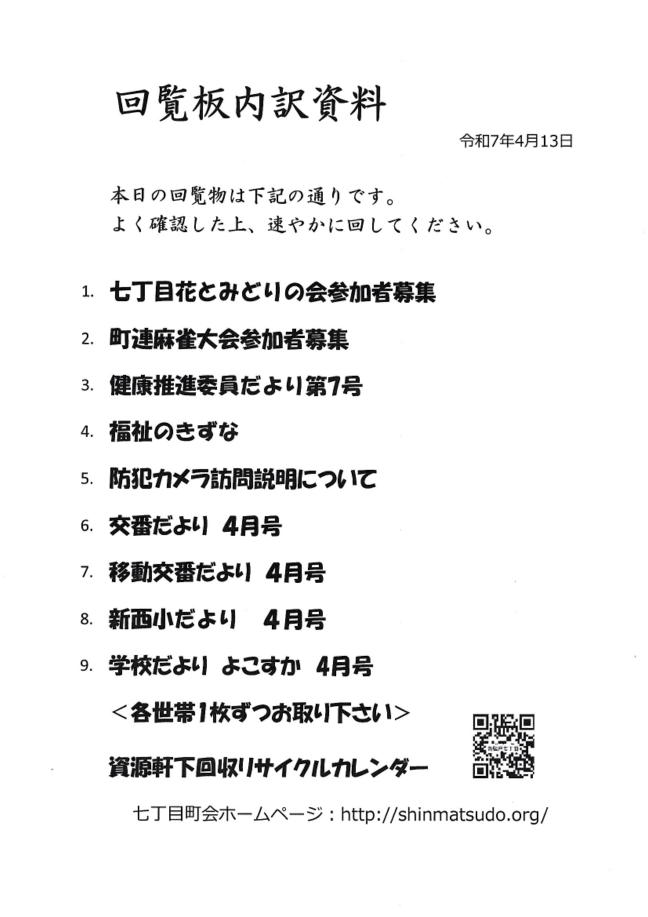 回覧板内訳資料

令和7年4月13日

本日の回覧物は下記の通りです。
よく確認した上、速やかに回してください。

1. 七丁目花とみどりの会参加者募集
2. 町連麻雀大会参加者募集
3. 健康推進委員だより第7号
4. 福祉のきずな
5. 防犯カメラ訪問説明について
6. 交番だより 4月号
7. 移動交番だより 4月号
8. 新西小だより 4月号
9. 学校だより よこすか 4月号

＜各世帯1枚ずつお取り下さい＞

資源軒下回収リサイクルカレンダー

七丁目町会ホームページ：http://shinmatsudo.org/